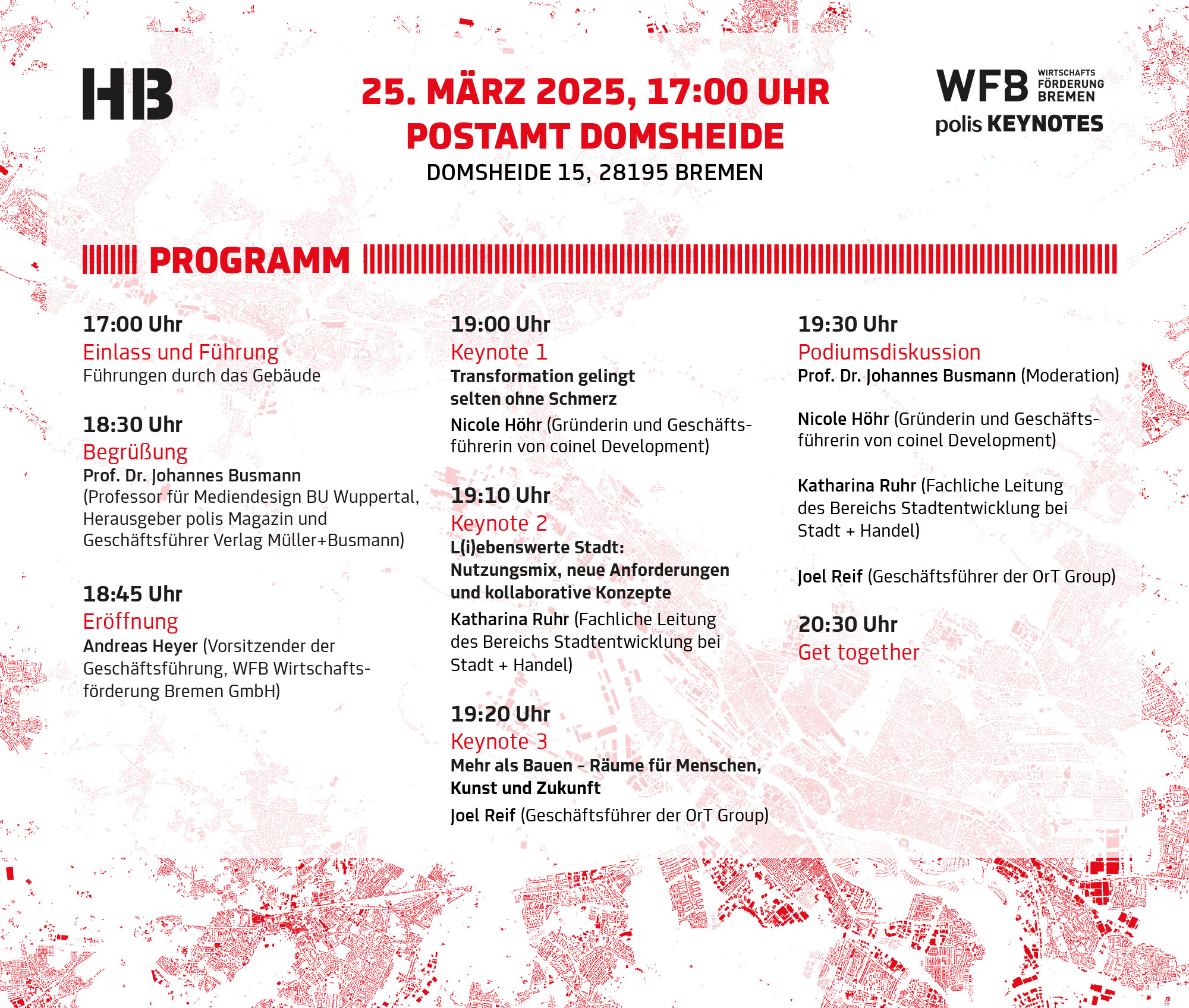 HB

25. MÄRZ 2025, 17:00 UHR
POSTAMT DOMSHEIDE
DOMSHEIDE 15, 28195 BREMEN

WFB WIRTSCHAFTS FÖRDERUNG BREMEN
polis KEYNOTES

PROGRAMM

17:00 Uhr
Einlass und Führung
Führungen durch das Gebäude

18:30 Uhr
Begrüßung
Prof. Dr. Johannes Busmann (Professor für Mediendesign BU Wuppertal, Herausgeber polis Magazin und Geschäftsführer Verlag Müller+Busmann)

18:45 Uhr
Eröffnung
Andreas Heyer (Vorsitzender der Geschäftsführung, WFB Wirtschaftsförderung Bremen GmbH)

19:00 Uhr
Keynote 1
Transformation gelingt selten ohne Schmerz
Nicole Höhr (Gründerin und Geschäftsführerin von coinel Development)

19:10 Uhr
Keynote 2
L(i)ebenswerte Stadt: Nutzungsmix, neue Anforderungen und kollaborative Konzepte
Katharina Ruhr (Fachliche Leitung des Bereichs Stadtentwicklung bei Stadt + Handel)

19:20 Uhr
Keynote 3
Mehr als Bauen – Räume für Menschen, Kunst und Zukunft
Joel Reif (Geschäftsführer der OrT Group)

19:30 Uhr
Podiumsdiskussion
Prof. Dr. Johannes Busmann (Moderation)

Nicole Höhr (Gründerin und Geschäftsführerin von coinel Development)

Katharina Ruhr (Fachliche Leitung des Bereichs Stadtentwicklung bei Stadt + Handel)

Joel Reif (Geschäftsführer der OrT Group)

20:30 Uhr
Get together